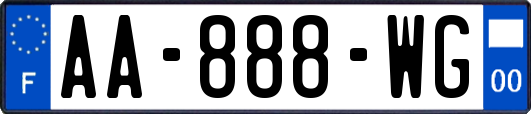 F

AA-888-WG

00